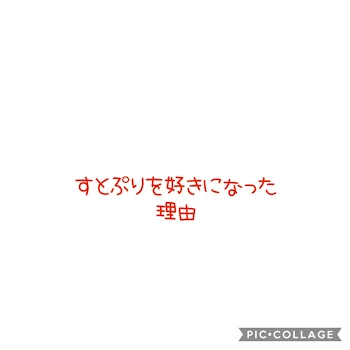 すとぷりを好きになった
理由

PIC•COLLAGE